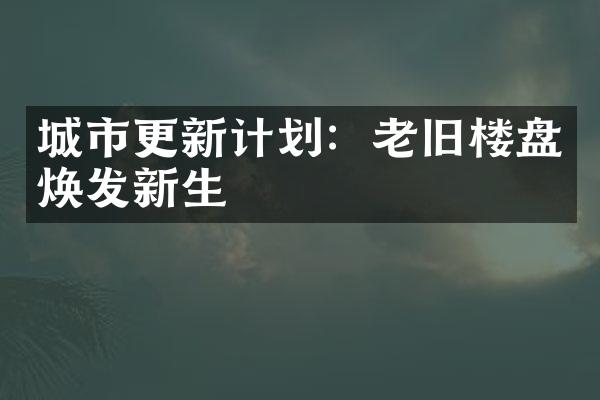 城市更新计划：老旧楼盘焕发新生